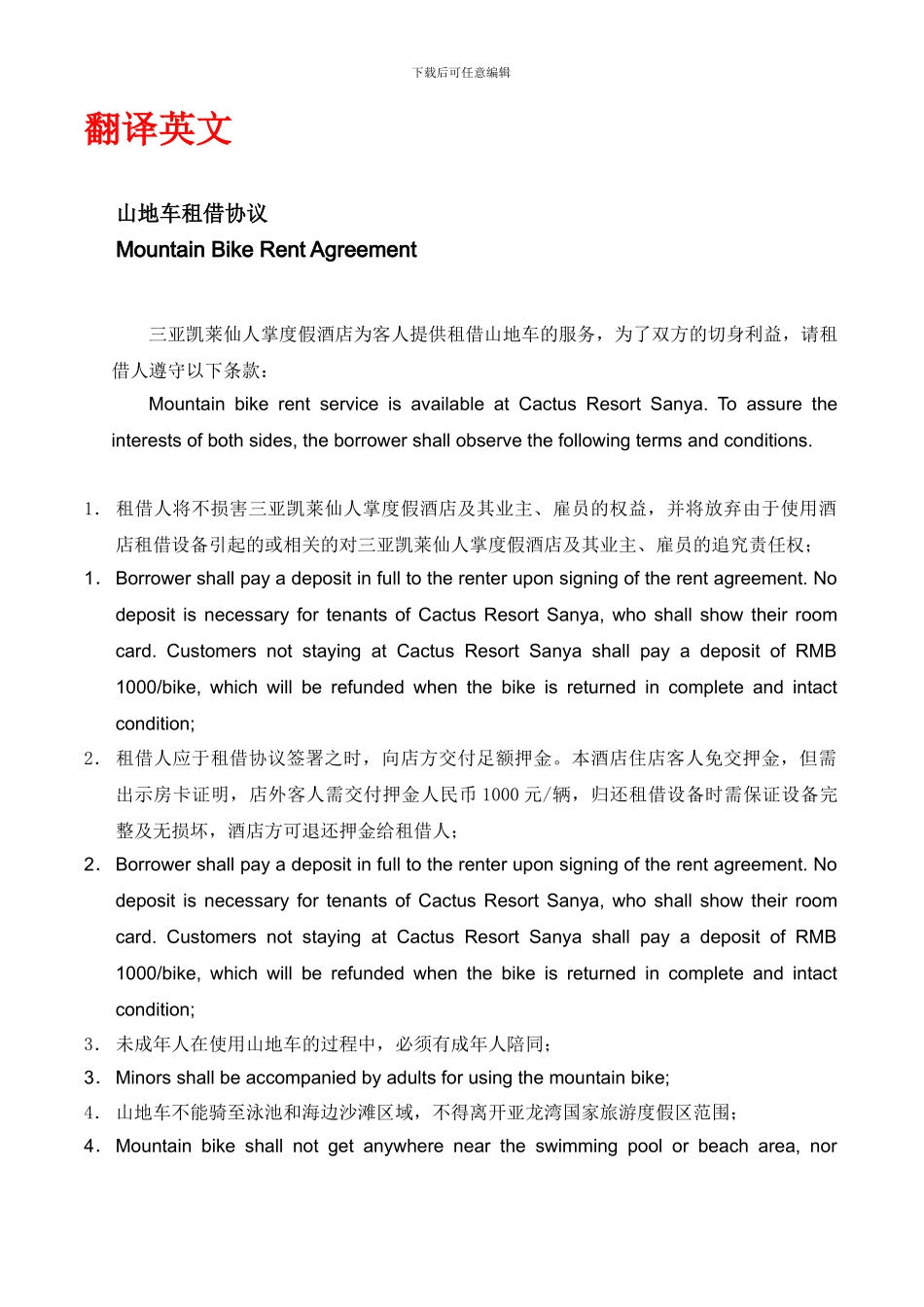 下载后可任意编辑

翻译英文

山地车租借协议
Mountain Bike Rent Agreement

三亚凯莱仙人掌度假酒店为客人提供租借山地车的服务，为了双方的切身利益，请租借人遵守以下条款：

Mountain bike rent service is available at Cactus Resort Sanya. To assure the interests of both sides, the borrower shall observe the following terms and conditions.

1. 租借人将不损害三亚凯莱仙人掌度假酒店及其业主、雇员的权益，并将放弃由于使用酒店租借设备引起的或相关的对三亚凯莱仙人掌度假酒店及其业主、雇员的追究责任权；

1. Borrower shall pay a deposit in full to the renter upon signing of the rent agreement. No deposit is necessary for tenants of Cactus Resort Sanya, who shall show their room card. Customers not staying at Cactus Resort Sanya shall pay a deposit of RMB 1000/bike, which will be refunded when the bike is returned in complete and intact condition;

2. 租借人应于租借协议签署之时，向店方交付足额押金。本酒店住店客人免交押金，但需出示房卡证明，店外客人需交付押金人民币 1000 元/辆，归还租借设备时需保证设备完整及无损坏，酒店方可退还押金给租借人；

2. Borrower shall pay a deposit in full to the renter upon signing of the rent agreement. No deposit is necessary for tenants of Cactus Resort Sanya, who shall show their room card. Customers not staying at Cactus Resort Sanya shall pay a deposit of RMB 1000/bike, which will be refunded when the bike is returned in complete and intact condition;

3. 未成年人在使用山地车的过程中，必须有成年人陪同；

3. Minors shall be accompanied by adults for using the mountain bike;

4. 山地车不能骑至泳池和海边沙滩区域，不得离开亚龙湾国家旅游度假区范围；

4. Mountain bike shall not get anywhere near the swimming pool or beach area, nor